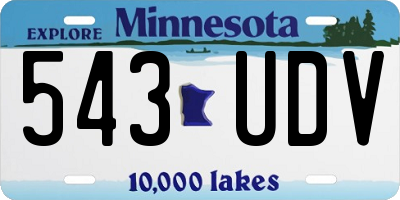 EXPLORE Minnesota

543 UDV

10,000 lakes